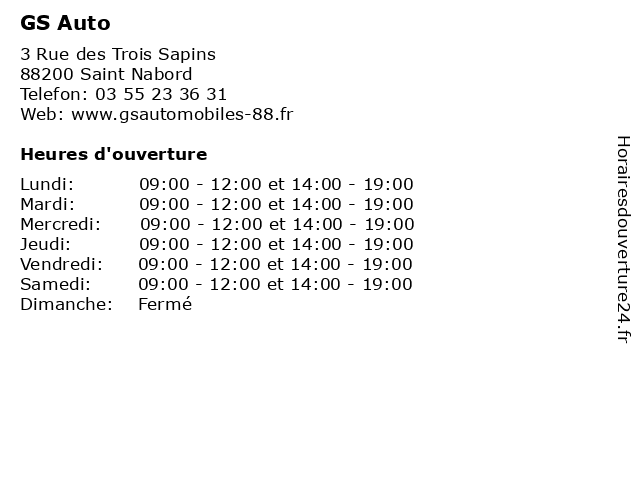 GS Auto

3 Rue des Trois Sapins
88200 Saint Nabord
Telefon: 03 55 23 36 31
Web: www.gsautomobiles-88.fr

Heures d'ouverture

Lundi: 09:00 - 12:00 et 14:00 - 19:00
Mardi: 09:00 - 12:00 et 14:00 - 19:00
Mercredi: 09:00 - 12:00 et 14:00 - 19:00
Jeudi: 09:00 - 12:00 et 14:00 - 19:00
Vendredi: 09:00 - 12:00 et 14:00 - 19:00
Samedi: 09:00 - 12:00 et 14:00 - 19:00
Dimanche: Fermé

Horairesdouverture24.fr